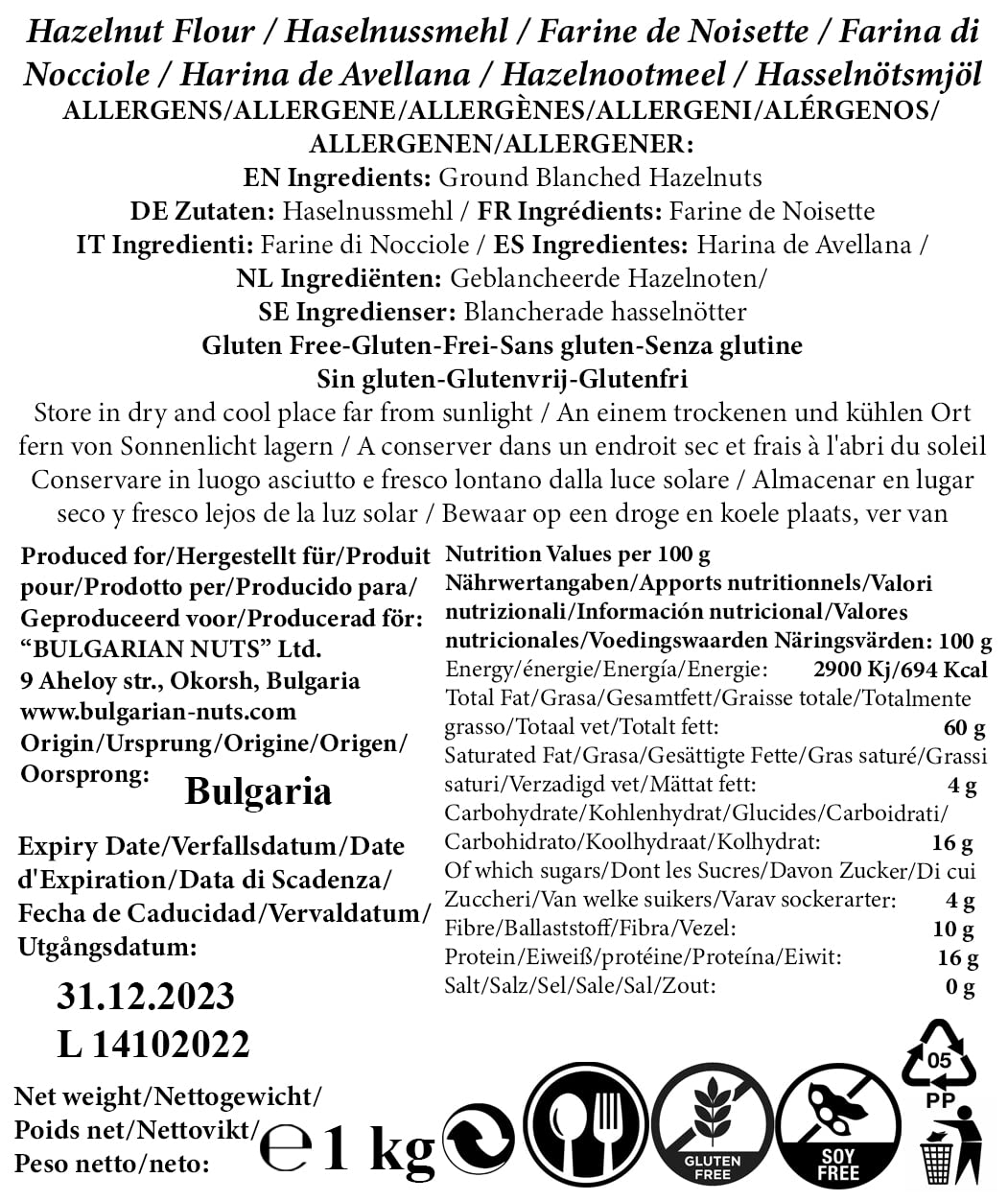 Hazelnut Flour / Haselnussmehl / Farine de Noisette / Farina di Nocciole / Harina de Avellana / Hazelnootmeel / Hasselnötsmjöl

ALLERGENS/ALLERGENE/ALLERGÈNES/ALLERGENI/ALÉRGENOS/ ALLERGENEN/ALLERGENER:

EN Ingredients: Ground Blanched Hazelnuts
DE Zutaten: Haselnussmehl / FR Ingrédients: Farine de Noisette
IT Ingredienti: Farine di Nocciole / ES Ingredientes: Harina de Avellana /
NL Ingrediënten: Geblancheerde Hazelnoten/
SE Ingredienser: Blancherade hasselnötter

Gluten Free-Gluten-Frei-Sans gluten-Senza glutine
Sin gluten-Glutenvrij-Glutenfri

Store in dry and cool place far from sunlight / An einem trockenen und kühlen Ort fern von Sonnenlicht lagern / A conserver dans un endroit sec et frais à l'abri du soleil Conservare in luogo asciutto e fresco lontano dalla luce solare / Almacenar en lugar seco y fresco lejos de la luz solar / Bewaar op een droge en koele plaats, ver van

Produced for/Hergestellt für/Produit pour/Prodotto per/Producido para/ Geproduceerd voor/Producerad för:
"BULGARIAN NUTS" Ltd.
9 Aheloy str., Okorsh, Bulgaria
www.bulgarian-nuts.com
Origin/Ursprung/Origine/Origen/ Oorsprong:
Bulgaria

Expiry Date/Verfallsdatum/Date d'Expiration/Data di Scadenza/ Fecha de Caducidad/Vervaldatum/ Utgångsdatum:

31.12.2023
L 14102022

Net weight/Nettogewicht/ Poids net/Nettovikt/ Peso netto/neto:
℮ 1 kg

Nutrition Values per 100 g
Nährwertangaben/Apports nutritionnels/Valori nutrizionali/Información nutricional/Valores nutricionales/Voedingswaarden Näringsvärden: 100 g
Energy/énergie/Energía/Energie: 2900 Kj/694 Kcal
Total Fat/Grasa/Gesamtfett/Graisse totale/Totalmente grasso/Totaal vet/Totalt fett: 60 g
Saturated Fat/Grasa/Gesättigte Fette/Gras saturé/Grassi saturi/Verzadigd vet/Mättat fett: 4 g
Carbohydrate/Kohlenhydrat/Glucides/Carboidrati/ Carbohidrato/Koolhydraat/Kolhydrat: 16 g
Of which sugars/Dont les Sucres/Davon Zucker/Di cui Zuccheri/Van welke suikers/Varav sockerarter: 4 g
Fibre/Ballaststoff/Fibra/Vezel: 10 g
Protein/Eiweiß/protéine/Proteína/Eiwit: 16 g
Salt/Salz/Sel/Sale/Sal/Zout: 0 g

GLUTEN FREE
SOY FREE
05
PP